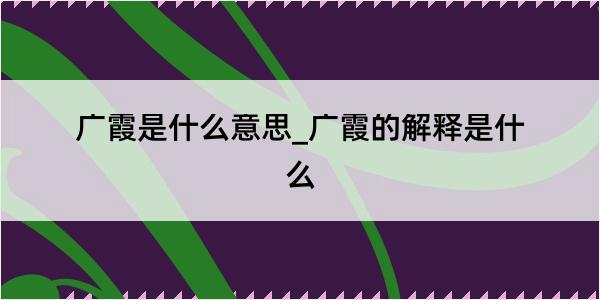 广霞是什么意思_广霞的解释是什么